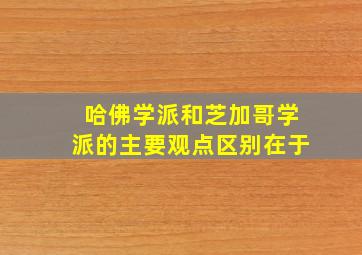 哈佛学派和芝加哥学派的主要观点区别在于